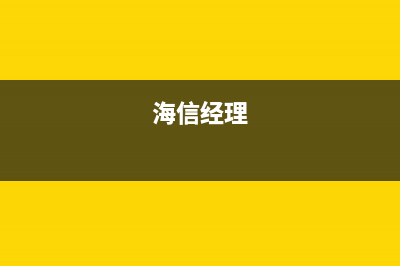 海信经理